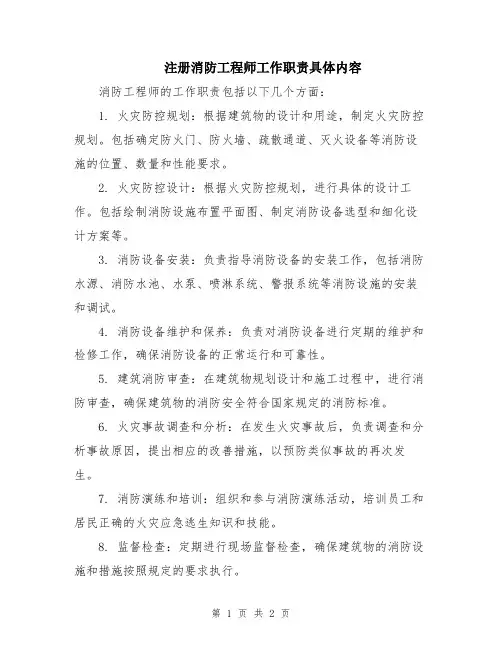 注册消防工程师工作职责具体内容

消防工程师的工作职责包括以下几个方面：

1. 火灾防控规划：根据建筑物的设计和用途，制定火灾防控规划。包括确定防火门、防火墙、疏散通道、灭火设备等消防设施的位置、数量和性能要求。

2. 火灾防控设计：根据火灾防控规划，进行具体的设计工作。包括绘制消防设施布置平面图、制定消防设备选型和细化设计方案等。

3. 消防设备安装：负责指导消防设备的安装工作，包括消防水源、消防水池、水泵、喷淋系统、警报系统等消防设施的安装和调试。

4. 消防设备维护和保养：负责对消防设备进行定期的维护和检修工作，确保消防设备的正常运行和可靠性。

5. 建筑消防审查：在建筑物规划设计和施工过程中，进行消防审查，确保建筑物的消防安全符合国家规定的消防标准。

6. 火灾事故调查和分析：在发生火灾事故后，负责调查和分析事故原因，提出相应的改善措施，以预防类似事故的再次发生。

7. 消防演练和培训：组织和参与消防演练活动，培训员工和居民正确的火灾应急逃生知识和技能。

8. 监督检查：定期进行现场监督检查，确保建筑物的消防设施和措施按照规定的要求执行。

第 1 页 共 2 页